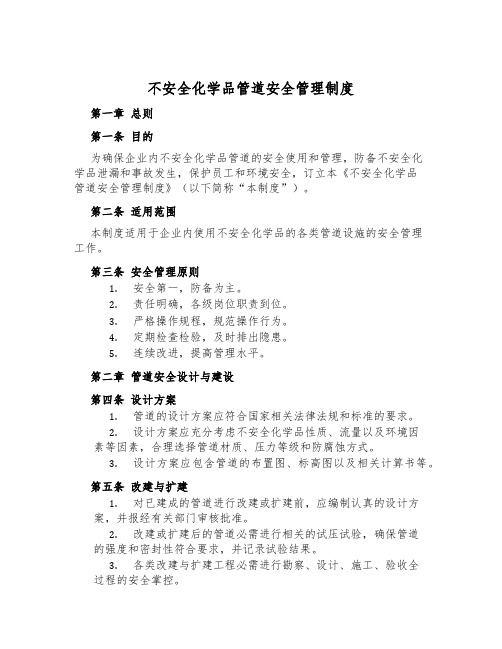 不安全化学品管道安全管理制度

第一章 总则

第一条 目的

为确保企业内不安全化学品管道的安全使用和管理，防备不安全化学品泄漏和事故发生，保护员工和环境安全，订立本《不安全化学品管道安全管理制度》（以下简称“本制度”）。

第二条 适用范围

本制度适用于企业内使用不安全化学品的各类管道设施的安全管理工作。

第三条 安全管理原则

1. 安全第一，防备为主。
2. 责任明确，各级岗位职责到位。
3. 严格操作规程，规范操作行为。
4. 定期检查检验，及时排出隐患。
5. 连续改进，提高管理水平。

第二章 管道安全设计与建设

第四条 设计方案

1. 管道的设计方案应符合国家相关法律法规和标准的要求。
2. 设计方案应充分考虑不安全化学品性质、流量以及环境因素等因素，合理选择管道材质、压力等级和防腐蚀方式。
3. 设计方案应包含管道的布置图、标高图以及相关计算书等。

第五条 改建与扩建

1. 对已建成的管道进行改建或扩建前，应编制认真的设计方案，并报经有关部门审核批准。
2. 改建或扩建后的管道必需进行相关的试压试验，确保管道的强度和密封性符合要求，并记录试验结果。
3. 各类改建与扩建工程必需进行勘察、设计、施工、验收全过程的安全掌控。